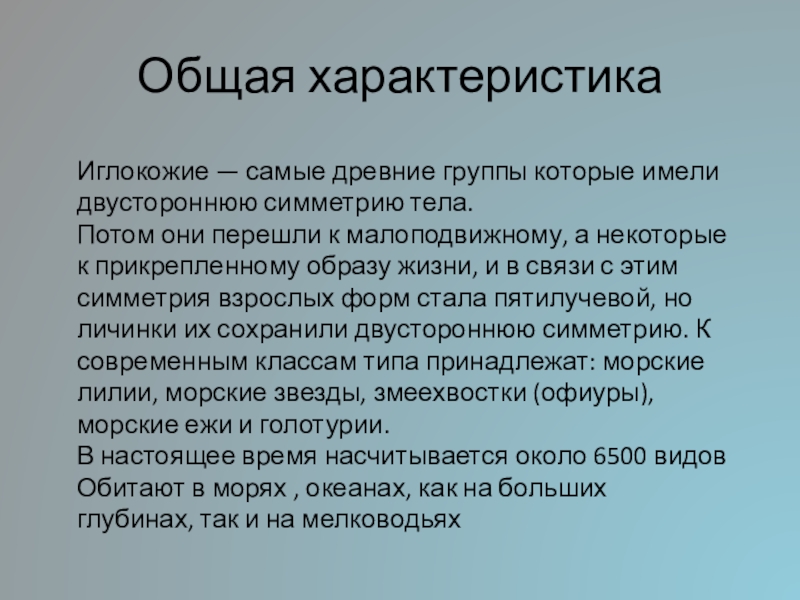 Общая характеристика

Иглокожие — самые древние группы которые имели двустороннюю симметрию тела.
Потом они перешли к малоподвижному, а некоторые к прикрепленному образу жизни, и в связи с этим симметрия взрослых форм стала пятилучевой, но личинки их сохранили двустороннюю симметрию. К современным классам типа принадлежат: морские лилии, морские звезды, змеехвостки (офиуры), морские ежи и голотурии.
В настоящее время насчитывается около 6500 видов
Обитают в морях , океанах, как на больших глубинах, так и на мелководьях